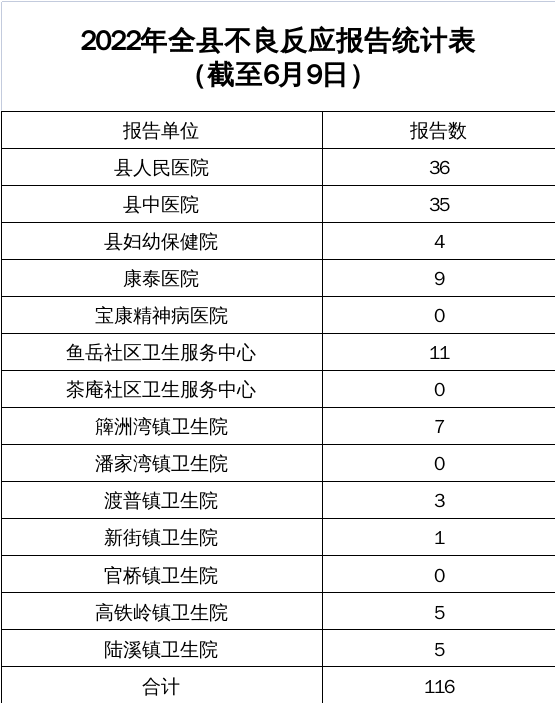 2022年全县不良反应报告统计表
（截至6月9日）

| 报告单位 | 报告数 |
|---|---|
| 县人民医院 | 36 |
| 县中医院 | 35 |
| 县妇幼保健院 | 4 |
| 康泰医院 | 9 |
| 宝康精神病医院 | 0 |
| 鱼岳社区卫生服务中心 | 11 |
| 茶庵社区卫生服务中心 | 0 |
| 簰洲湾镇卫生院 | 7 |
| 潘家湾镇卫生院 | 0 |
| 渡普镇卫生院 | 3 |
| 新街镇卫生院 | 1 |
| 官桥镇卫生院 | 0 |
| 高铁岭镇卫生院 | 5 |
| 陆溪镇卫生院 | 5 |
| 合计 | 116 |